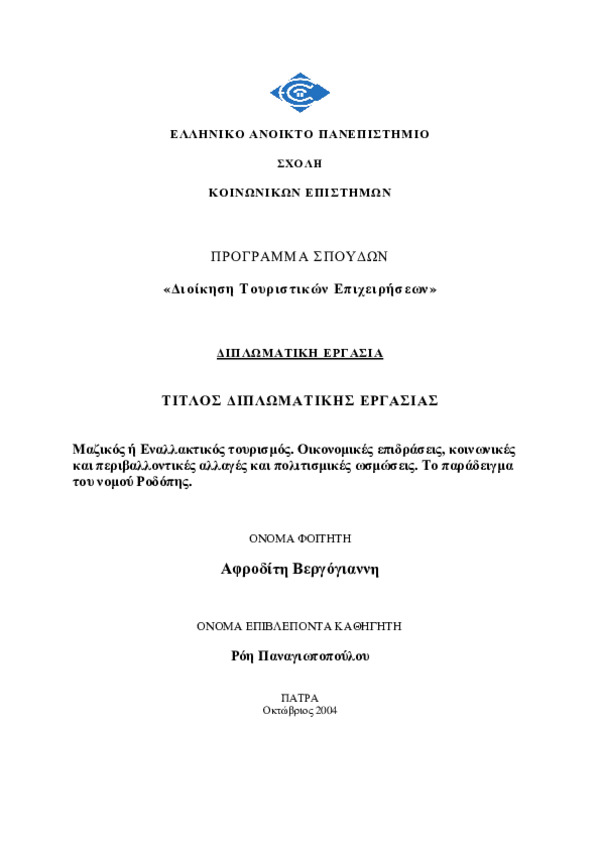 ΕΛΛΗΝΙΚΟ ΑΝΟΙΚΤΟ ΠΑΝΕΠΙΣΤΗΜΙΟ

ΣΧΟΛΗ

ΚΟΙΝΩΝΙΚΩΝ ΕΠΙΣΤΗΜΩΝ

ΠΡΟΓΡΑΜΜΑ ΣΠΟΥΔΩΝ

«Διοίκηση Τουριστικών Επιχειρήσεων»

ΔΙΠΛΩΜΑΤΙΚΗ ΕΡΓΑΣΙΑ

ΤΙΤΛΟΣ ΔΙΠΛΩΜΑΤΙΚΗΣ ΕΡΓΑΣΙΑΣ

Μαζικός ή Εναλλακτικός τουρισμός. Οικονομικές επιδράσεις, κοινωνικές και περιβαλλοντικές αλλαγές και πολιτισμικές ωσμώσεις. Το παράδειγμα του νομού Ροδόπης.

ΟΝΟΜΑ ΦΟΙΤΗΤΗ

Αφροδίτη Βεργόγιαννη

ΟΝΟΜΑ ΕΠΙΒΛΕΠΟΝΤΑ ΚΑΘΗΓΗΤΗ

Ρόη Παναγιωτοπούλου

ΠΑΤΡΑ
Οκτώβριος 2004